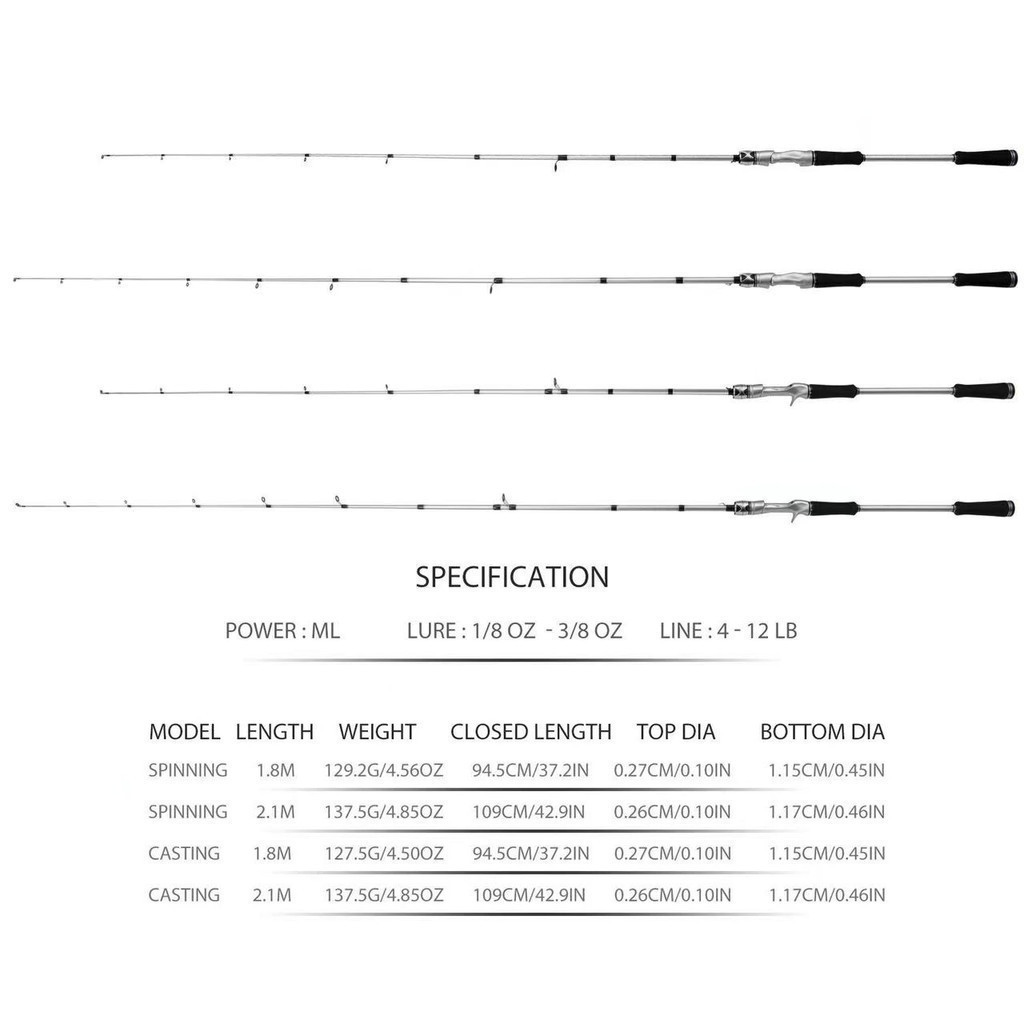 SPECIFICATION

POWER : ML LURE : 1/8 OZ - 3/8 OZ LINE : 4 - 12 LB

| MODEL | LENGTH | WEIGHT | CLOSED LENGTH | TOP DIA | BOTTOM DIA |
|---|---|---|---|---|---|
| SPINNING | 1.8M | 129.2G/4.56OZ | 94.5CM/37.2IN | 0.27CM/0.10IN | 1.15CM/0.45IN |
| SPINNING | 2.1M | 137.5G/4.85OZ | 109CM/42.9IN | 0.26CM/0.10IN | 1.17CM/0.46IN |
| CASTING | 1.8M | 127.5G/4.50OZ | 94.5CM/37.2IN | 0.27CM/0.10IN | 1.15CM/0.45IN |
| CASTING | 2.1M | 137.5G/4.85OZ | 109CM/42.9IN | 0.26CM/0.10IN | 1.17CM/0.46IN |